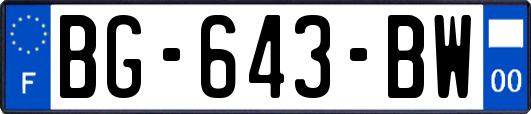 F
BG-643-BW
00